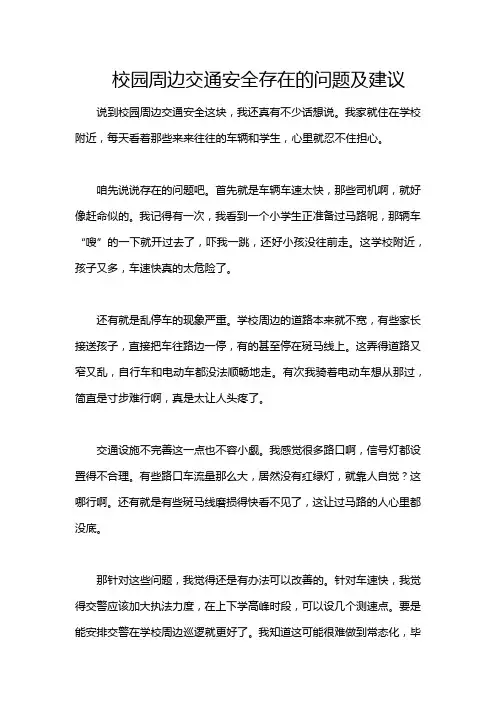 校园周边交通安全存在的问题及建议

说到校园周边交通安全这块，我还真有不少话想说。我家就住在学校附近，每天看着那些来来往往的车辆和学生，心里就忍不住担心。

咱先说说存在的问题吧。首先就是车辆车速太快，那些司机啊，就好像赶命似的。我记得有一次，我看到一个小学生正准备过马路呢，那辆车“嗖”的一下就开过去了，吓我一跳，还好小孩没往前走。这学校附近，孩子又多，车速快真的太危险了。

还有就是乱停车的现象严重。学校周边的道路本来就不宽，有些家长接送孩子，直接把车往路边一停，有的甚至停在斑马线上。这弄得道路又窄又乱，自行车和电动车都没法顺畅地走。有次我骑着电动车想从那过，简直是寸步难行啊，真是太让人头疼了。

交通设施不完善这一点也不容小觑。我感觉很多路口啊，信号灯都设置得不合理。有些路口车流量那么大，居然没有红绿灯，就靠人自觉？这哪行啊。还有就是有些斑马线磨损得快看不见了，这让过马路的人心里都没底。

那针对这些问题，我觉得还是有办法可以改善的。针对车速快，我觉得交警应该加大执法力度，在上下学高峰时段，可以设几个测速点。要是能安排交警在学校周边巡逻就更好了。我知道这可能很难做到常态化，毕